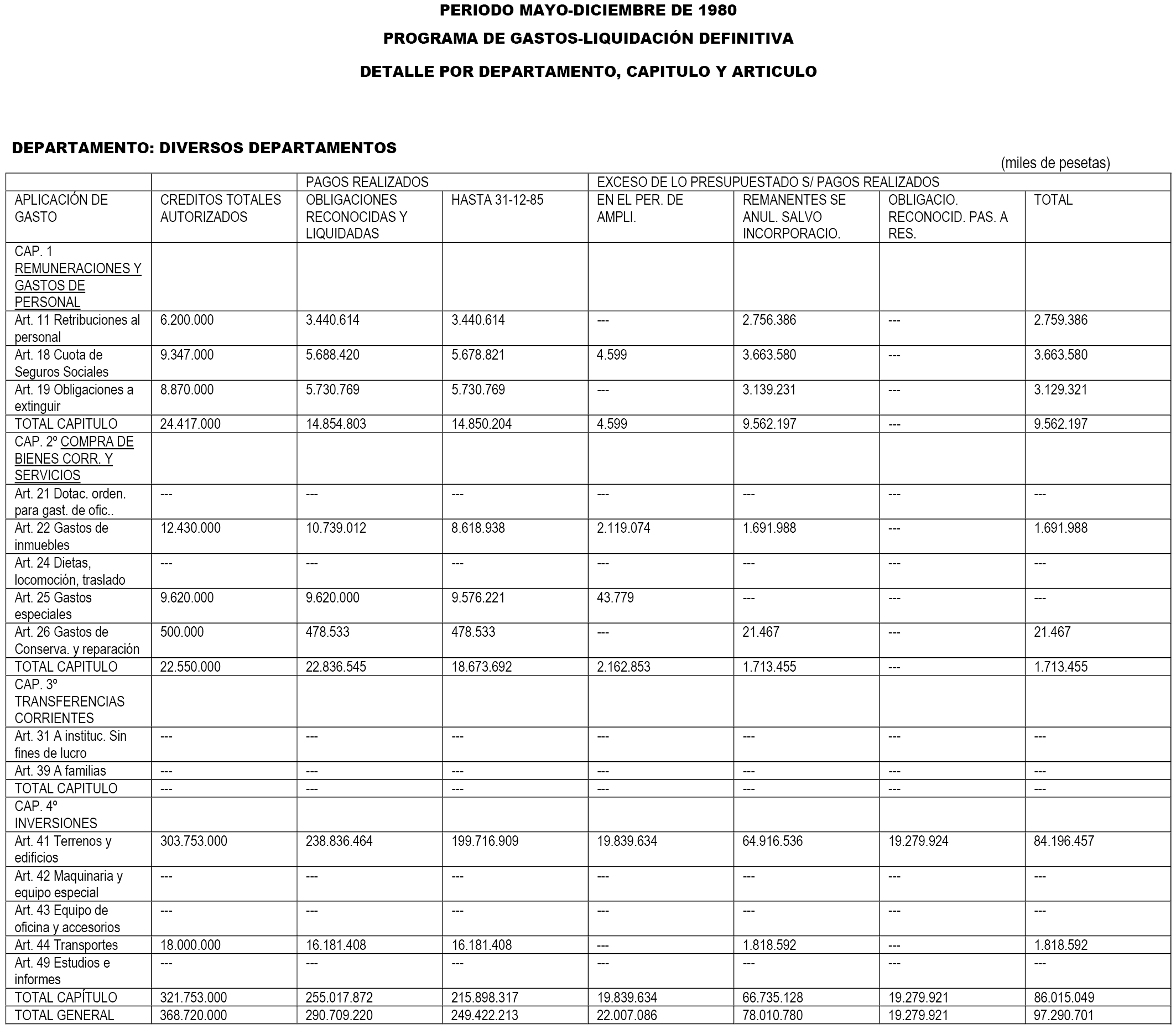 PERIODO MAYO-DICIEMBRE DE 1980

PROGRAMA DE GASTOS-LIQUIDACIÓN DEFINITIVA

DETALLE POR DEPARTAMENTO, CAPITULO Y ARTICULO

DEPARTAMENTO: DIVERSOS DEPARTAMENTOS

(miles de pesetas)

| | | PAGOS REALIZADOS | | EXCESO DE LO PRESUPUESTADO S/ PAGOS REALIZADOS | | | |
|---|---|---|---|---|---|---|---|
| APLICACIÓN DE GASTO | CREDITOS TOTALES AUTORIZADOS | OBLIGACIONES RECONOCIDAS Y LIQUIDADAS | HASTA 31-12-85 | EN EL PER. DE AMPLI. | REMANENTES SE ANUL. SALVO INCORPORACIO. | OBLIGACIO. RECONOCID. PAS. A RES. | TOTAL |
| CAP. 1 REMUNERACIONES Y GASTOS DE PERSONAL | | | | | | | |
| Art. 11 Retribuciones al personal | 6.200.000 | 3.440.614 | 3.440.614 | --- | 2.756.386 | --- | 2.759.386 |
| Art. 18 Cuota de Seguros Sociales | 9.347.000 | 5.688.420 | 5.678.821 | 4.599 | 3.663.580 | --- | 3.663.580 |
| Art. 19 Obligaciones a extinguir | 8.870.000 | 5.730.769 | 5.730.769 | --- | 3.139.231 | --- | 3.129.321 |
| TOTAL CAPITULO | 24.417.000 | 14.854.803 | 14.850.204 | 4.599 | 9.562.197 | --- | 9.562.197 |
| CAP. 2º COMPRA DE BIENES CORR. Y SERVICIOS | | | | | | | |
| Art. 21 Dotac. orden. para gast. de ofic.. | --- | --- | --- | --- | --- | --- | --- |
| Art. 22 Gastos de inmuebles | 12.430.000 | 10.739.012 | 8.618.938 | 2.119.074 | 1.691.988 | --- | 1.691.988 |
| Art. 24 Dietas, locomoción, traslado | --- | --- | --- | --- | --- | --- | --- |
| Art. 25 Gastos especiales | 9.620.000 | 9.620.000 | 9.576.221 | 43.779 | --- | --- | --- |
| Art. 26 Gastos de Conserva. y reparación | 500.000 | 478.533 | 478.533 | --- | 21.467 | --- | 21.467 |
| TOTAL CAPITULO | 22.550.000 | 22.836.545 | 18.673.692 | 2.162.853 | 1.713.455 | --- | 1.713.455 |
| CAP. 3º TRANSFERENCIAS CORRIENTES | | | | | | | |
| Art. 31 A instituc. Sin fines de lucro | --- | --- | --- | --- | --- | --- | --- |
| Art. 39 A familias | --- | --- | --- | --- | --- | --- | --- |
| TOTAL CAPITULO | --- | --- | --- | --- | --- | --- | --- |
| CAP. 4º INVERSIONES | | | | | | | |
| Art. 41 Terrenos y edificios | 303.753.000 | 238.836.464 | 199.716.909 | 19.839.634 | 64.916.536 | 19.279.924 | 84.196.457 |
| Art. 42 Maquinaria y equipo especial | --- | --- | --- | --- | --- | --- | --- |
| Art. 43 Equipo de oficina y accesorios | --- | --- | --- | --- | --- | --- | --- |
| Art. 44 Transportes | 18.000.000 | 16.181.408 | 16.181.408 | --- | 1.818.592 | --- | 1.818.592 |
| Art. 49 Estudios e informes | --- | --- | --- | --- | --- | --- | --- |
| TOTAL CAPÍTULO | 321.753.000 | 255.017.872 | 215.898.317 | 19.839.634 | 66.735.128 | 19.279.921 | 86.015.049 |
| TOTAL GENERAL | 368.720.000 | 290.709.220 | 249.422.213 | 22.007.086 | 78.010.780 | 19.279.921 | 97.290.701 |